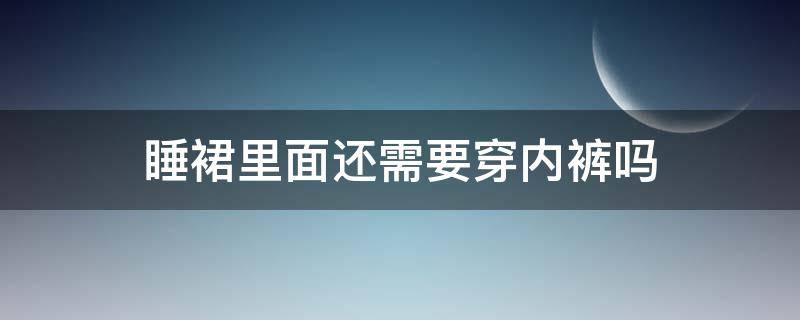 睡裙里面还需要穿内裤吗